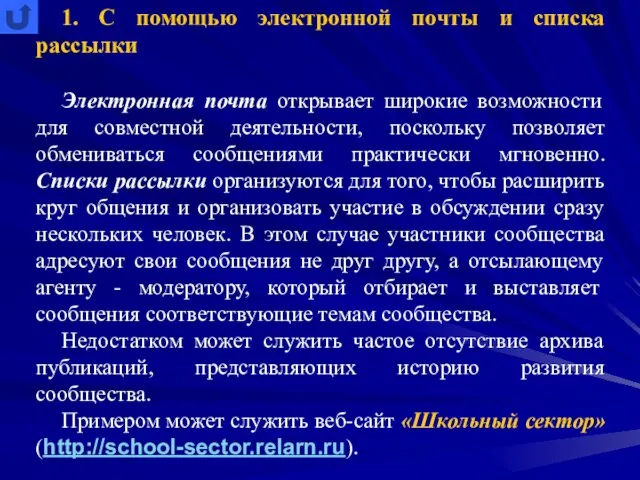 1. С помощью электронной почты и списка рассылки

Электронная почта открывает широкие возможности для совместной деятельности, поскольку позволяет обмениваться сообщениями практически мгновенно. Списки рассылки организуются для того, чтобы расширить круг общения и организовать участие в обсуждении сразу нескольких человек. В этом случае участники сообщества адресуют свои сообщения не друг другу, а отсылающему агенту - модератору, который отбирает и выставляет сообщения соответствующие темам сообщества.

Недостатком может служить частое отсутствие архива публикаций, представляющих историю развития сообщества.

Примером может служить веб-сайт «Школьный сектор» (http://school-sector.relarn.ru).